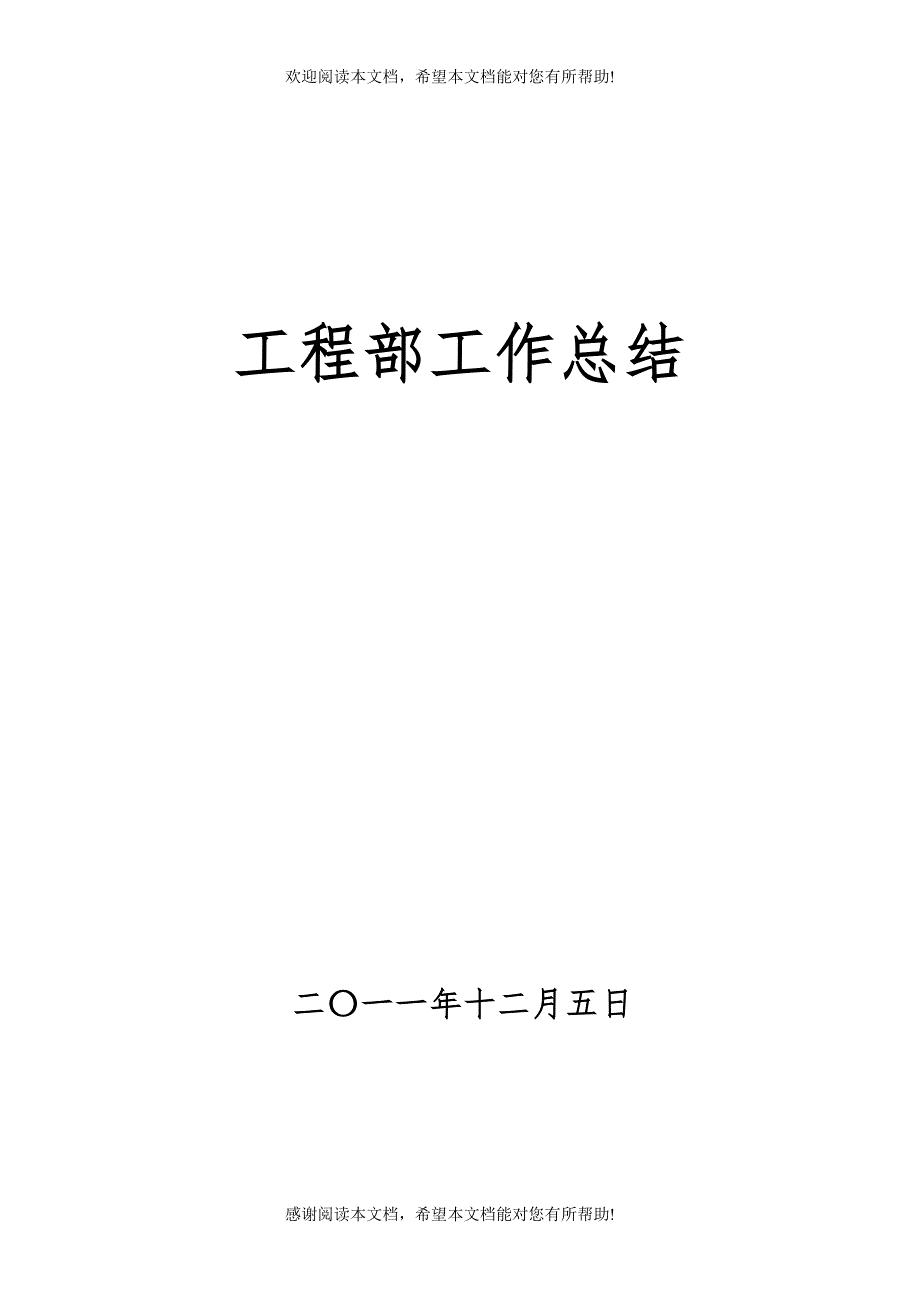 欢迎阅读本文档，希望本文档能对您有所帮助!

工程部工作总结

二〇一一年十二月五日

感谢阅读本文档，希望本文档能对您有所帮助!